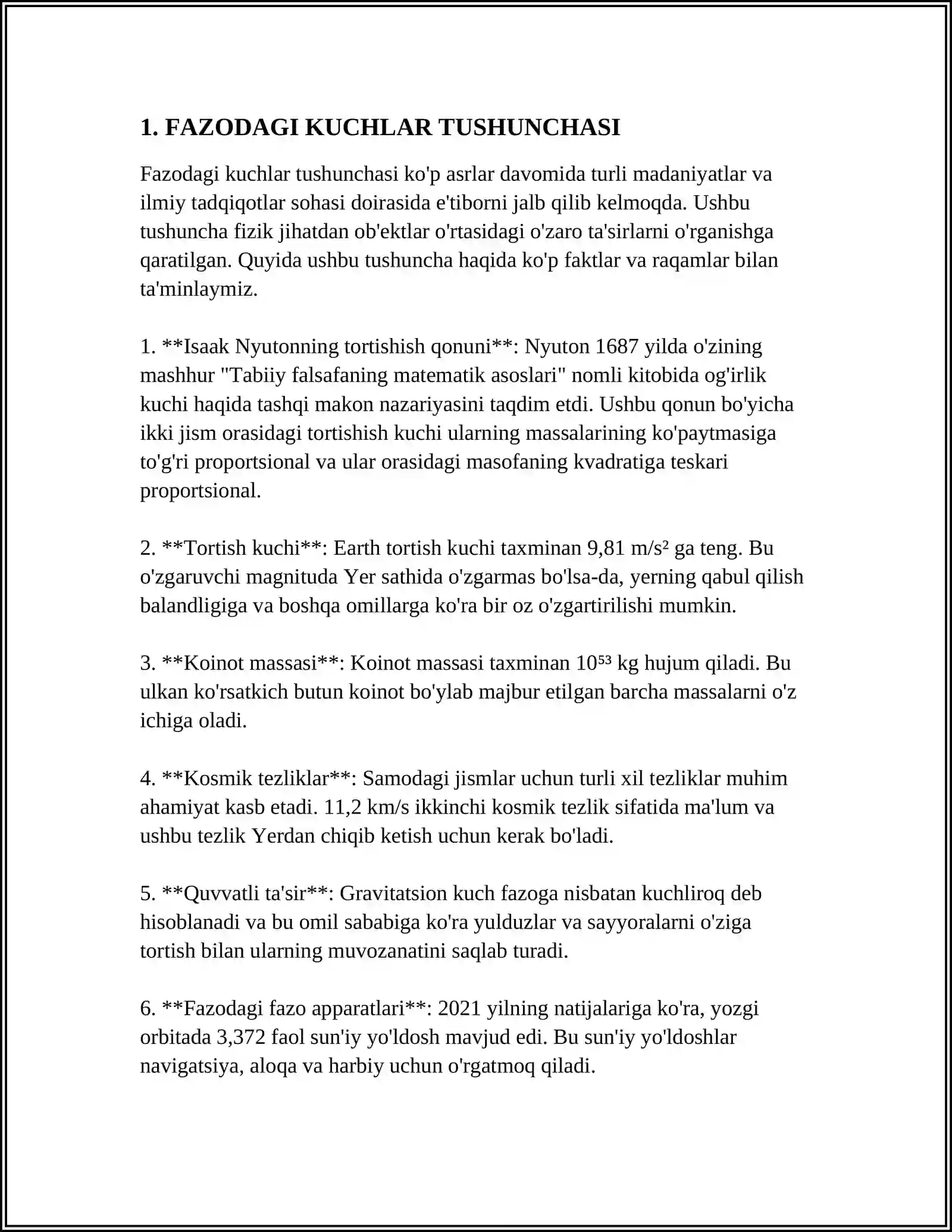 1. FAZODAGI KUCHLAR TUSHUNCHASI

Fazodagi kuchlar tushunchasi ko'p asrlar davomida turli madaniyatlar va ilmiy tadqiqotlar sohasi doirasida e'tiborni jalb qilib kelmoqda. Ushbu tushuncha fizik jihatdan ob'ektlar o'rtasidagi o'zaro ta'sirlarni o'rganishga qaratilgan. Quyida ushbu tushuncha haqida ko'p faktlar va raqamlar bilan ta'minlaymiz.

1. **Isaak Nyutonning tortishish qonuni**: Nyuton 1687 yilda o'zining mashhur "Tabiiy falsafaning matematik asoslari" nomli kitobida og'irlik kuchi haqida tashqi makon nazariyasini taqdim etdi. Ushbu qonun bo'yicha ikki jism orasidagi tortishish kuchi ularning massalarining ko'paytmasiga to'g'ri proportsional va ular orasidagi masofaning kvadratiga teskari proportsional.

2. **Tortish kuchi**: Earth tortish kuchi taxminan 9,81 m/s² ga teng. Bu o'zgaruvchi magnituda Yer sathida o'zgarmas bo'lsa-da, yerning qabul qilish balandligiga va boshqa omillarga ko'ra bir oz o'zgartirilishi mumkin.

3. **Koinot massasi**: Koinot massasi taxminan $10^{53}$ kg hujum qiladi. Bu ulkan ko'rsatkich butun koinot bo'ylab majbur etilgan barcha massalarni o'z ichiga oladi.

4. **Kosmik tezliklar**: Samodagi jismlar uchun turli xil tezliklar muhim ahamiyat kasb etadi. 11,2 km/s ikkinchi kosmik tezlik sifatida ma'lum va ushbu tezlik Yerdan chiqib ketish uchun kerak bo'ladi.

5. **Quvvatli ta'sir**: Gravitatsion kuch fazoga nisbatan kuchliroq deb hisoblanadi va bu omil sababiga ko'ra yulduzlar va sayyoralarni o'ziga tortish bilan ularning muvozanatini saqlab turadi.

6. **Fazodagi fazo apparatlari**: 2021 yilning natijalariga ko'ra, yozgi orbitada 3,372 faol sun'iy yo'ldosh mavjud edi. Bu sun'iy yo'ldoshlar navigatsiya, aloqa va harbiy uchun o'rgatmoq qiladi.